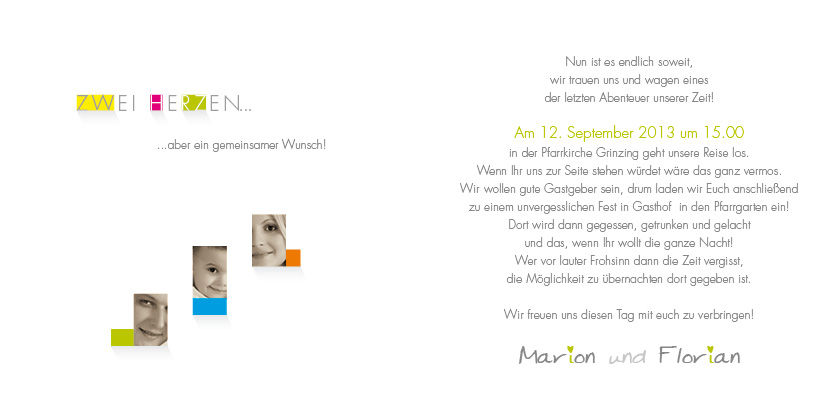 ZWEI HERZEN...

...aber ein gemeinsamer Wunsch!

Nun ist es endlich soweit,
wir trauen uns und wagen eines
der letzten Abenteuer unserer Zeit!

Am 12. September 2013 um 15.00
in der Pfarrkirche Grinzing geht unsere Reise los.
Wenn Ihr uns zur Seite stehen würdet wäre das ganz vermos.
Wir wollen gute Gastgeber sein, drum laden wir Euch anschließend
zu einem unvergesslichen Fest in Gasthof in den Pfarrgarten ein!
Dort wird dann gegessen, getrunken und gelacht
und das, wenn Ihr wollt die ganze Nacht!
Wer vor lauter Frohsinn dann die Zeit vergisst,
die Möglichkeit zu übernachten dort gegeben ist.

Wir freuen uns diesen Tag mit euch zu verbringen!

Marion und Florian